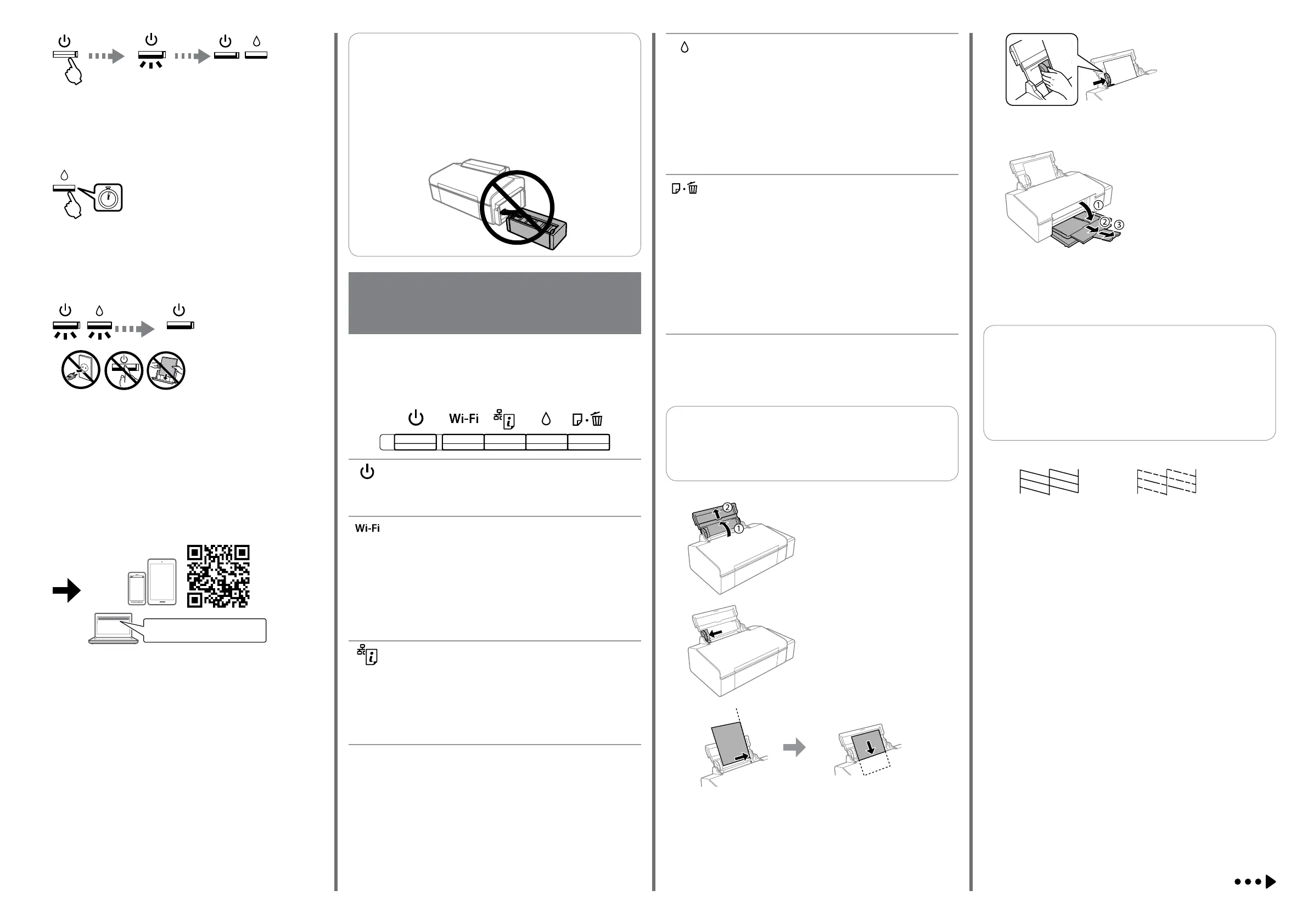 Wi-Fi

Wi-Fi